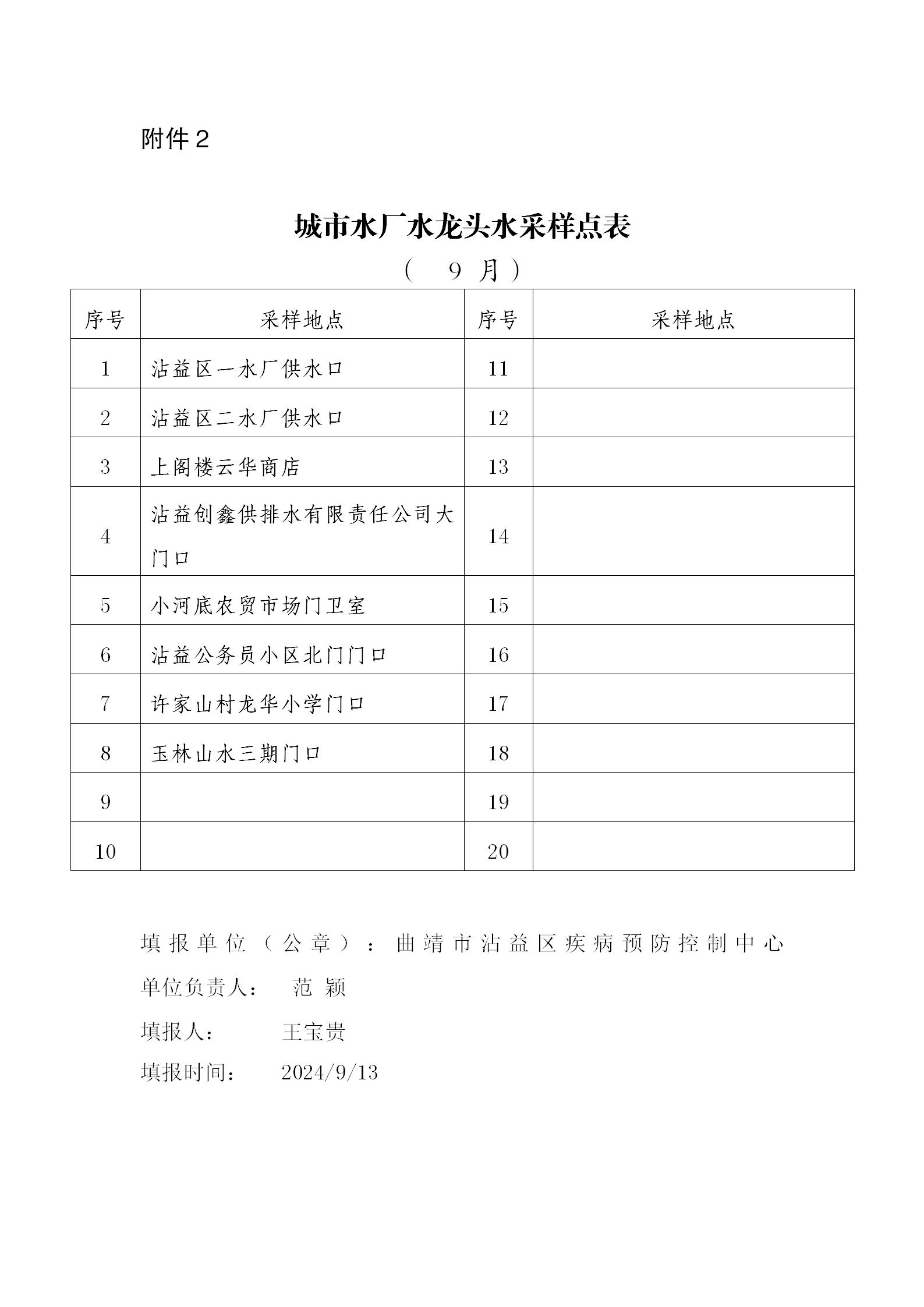 附件2

城市水厂水龙头水采样点表

（ 9 月）

| 序号 | 采样地点 | 序号 | 采样地点 |
|---|---|---|---|
| 1 | 沾益区一水厂供水口 | 11 | |
| 2 | 沾益区二水厂供水口 | 12 | |
| 3 | 上阁楼云华商店 | 13 | |
| 4 | 沾益创鑫供排水有限责任公司大门口 | 14 | |
| 5 | 小河底农贸市场门卫室 | 15 | |
| 6 | 沾益公务员小区北门门口 | 16 | |
| 7 | 许家山村龙华小学门口 | 17 | |
| 8 | 玉林山水三期门口 | 18 | |
| 9 | | 19 | |
| 10 | | 20 | |

填报单位（公章）：曲靖市沾益区疾病预防控制中心

单位负责人： 范 颖

填报人： 王宝贵

填报时间： 2024/9/13